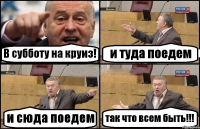 В субботу на круиз!

и туда поедем

и сюда поедем

так что всем быть!!!